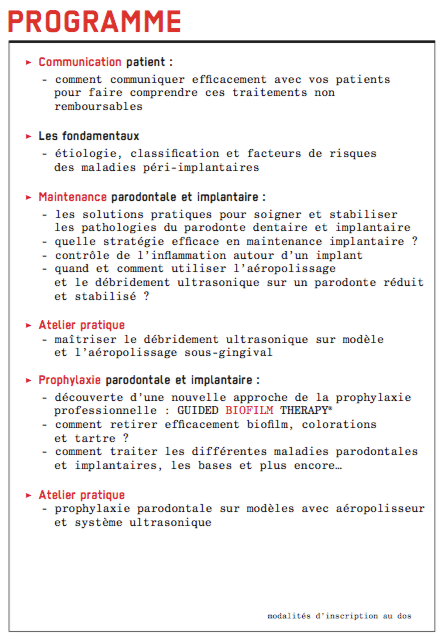 PROGRAMME

► Communication patient :
- comment communiquer efficacement avec vos patients pour faire comprendre ces traitements non remboursables

► Les fondamentaux
- étiologie, classification et facteurs de risques des maladies péri-implantaires

► Maintenance parodontale et implantaire :
- les solutions pratiques pour soigner et stabiliser les pathologies du parodonte dentaire et implantaire
- quelle stratégie efficace en maintenance implantaire ?
- contrôle de l'inflammation autour d'un implant
- quand et comment utiliser l'aéropolissage et le débridement ultrasonique sur un parodonte réduit et stabilisé ?

► Atelier pratique
- maîtriser le débridement ultrasonique sur modèle et l'aéropolissage sous-gingival

► Prophylaxie parodontale et implantaire :
- découverte d'une nouvelle approche de la prophylaxie professionnelle : GUIDED BIOFILM THERAPY®
- comment retirer efficacement biofilm, colorations et tartre ?
- comment traiter les différentes maladies parodontales et implantaires, les bases et plus encore…

► Atelier pratique
- prophylaxie parodontale sur modèles avec aéropolisseur et système ultrasonique

modalités d'inscription au dos